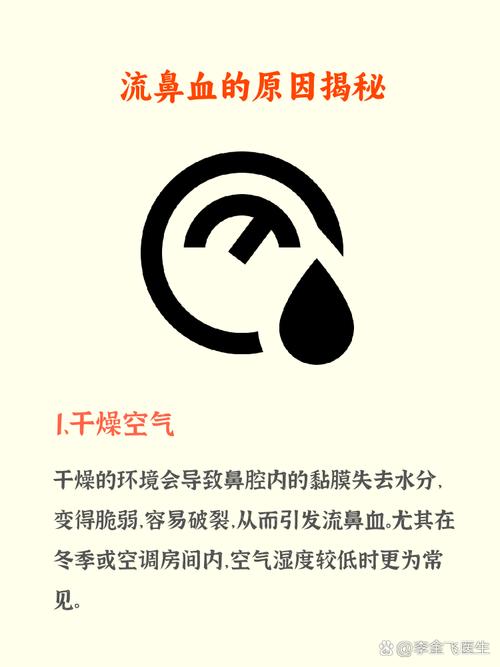 流鼻血的原因揭秘

1.干燥空气

干燥的环境会导致鼻腔内的黏膜失去水分，变得脆弱，容易破裂，从而引发流鼻血。尤其在冬季或空调房间内，空气湿度较低时更为常见。

@李金飞医生